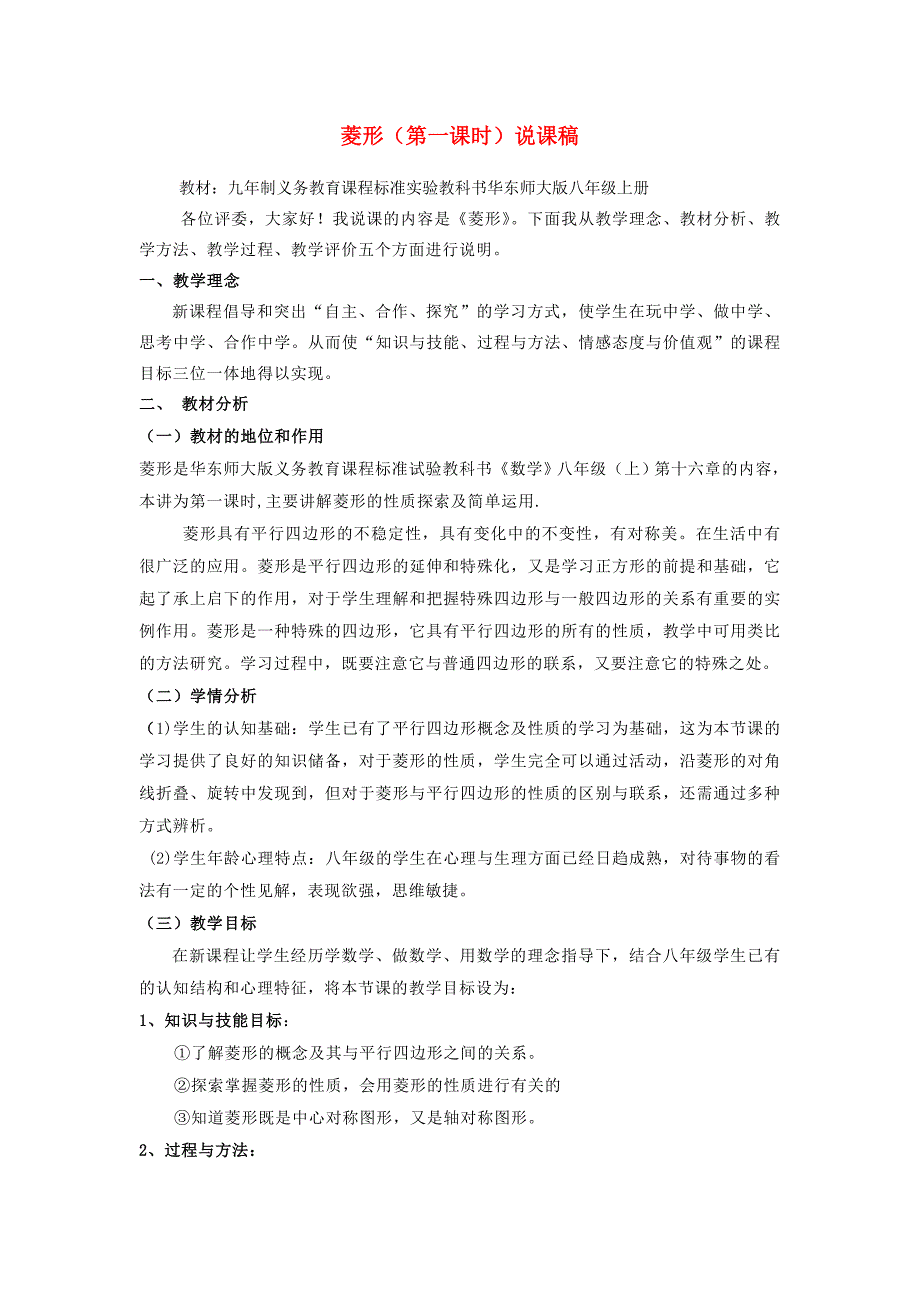 菱形（第一课时）说课稿

教材：九年制义务教育课程标准实验教科书华东师大版八年级上册

各位评委，大家好！我说课的内容是《菱形》。下面我从教学理念、教材分析、教学方法、教学过程、教学评价五个方面进行说明。

一、教学理念

新课程倡导和突出“自主、合作、探究”的学习方式，使学生在玩中学、做中学、思考中学、合作中学。从而使“知识与技能、过程与方法、情感态度与价值观”的课程目标三位一体地得以实现。

二、 教材分析

（一）教材的地位和作用

菱形是华东师大版义务教育课程标准试验教科书《数学》八年级（上）第十六章的内容，本讲为第一课时,主要讲解菱形的性质探索及简单运用.

菱形具有平行四边形的不稳定性，具有变化中的不变性，有对称美。在生活中有很广泛的应用。菱形是平行四边形的延伸和特殊化，又是学习正方形的前提和基础，它起了承上启下的作用，对于学生理解和把握特殊四边形与一般四边形的关系有重要的实例作用。菱形是一种特殊的四边形，它具有平行四边形的所有的性质，教学中可用类比的方法研究。学习过程中，既要注意它与普通四边形的联系，又要注意它的特殊之处。

（二）学情分析

(1)学生的认知基础：学生已有了平行四边形概念及性质的学习为基础，这为本节课的学习提供了良好的知识储备，对于菱形的性质，学生完全可以通过活动，沿菱形的对角线折叠、旋转中发现到，但对于菱形与平行四边形的性质的区别与联系，还需通过多种方式辨析。

(2)学生年龄心理特点：八年级的学生在心理与生理方面已经日趋成熟，对待事物的看法有一定的个性见解，表现欲强，思维敏捷。

（三）教学目标

在新课程让学生经历学数学、做数学、用数学的理念指导下，结合八年级学生已有的认知结构和心理特征，将本节课的教学目标设为：

1、知识与技能目标：

①了解菱形的概念及其与平行四边形之间的关系。

②探索掌握菱形的性质，会用菱形的性质进行有关的

③知道菱形既是中心对称图形，又是轴对称图形。

2、过程与方法：